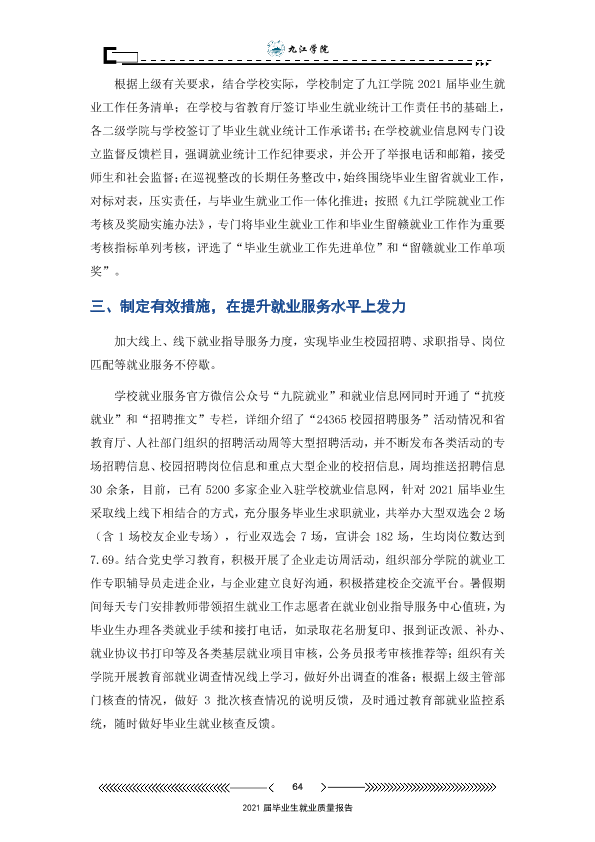 九江学院

根据上级有关要求，结合学校实际，学校制定了九江学院2021届毕业生就业工作任务清单；在学校与省教育厅签订毕业生就业统计工作责任书的基础上，各二级学院与学校签订了毕业生就业统计工作承诺书；在学校就业信息网专门设立监督反馈栏目，强调就业统计工作纪律要求，并公开了举报电话和邮箱，接受师生和社会监督；在巡视整改的长期任务整改中，始终围绕毕业生留省就业工作，对标对表，压实责任，与毕业生就业工作一体化推进；按照《九江学院就业工作考核及奖励实施办法》，专门将毕业生就业工作和毕业生留赣就业工作作为重要考核指标单列考核，评选了“毕业生就业工作先进单位”和“留赣就业工作单项奖”。

三、制定有效措施，在提升就业服务水平上发力

加大线上、线下就业指导服务力度，实现毕业生校园招聘、求职指导、岗位匹配等就业服务不停歇。

学校就业服务官方微信公众号“九院就业”和就业信息网同时开通了“抗疫就业”和“招聘推文”专栏，详细介绍了“24365校园招聘服务”活动情况和省教育厅、人社部门组织的招聘活动周等大型招聘活动，并不断发布各类活动的专场招聘信息、校园招聘岗位信息和重点大型企业的校招信息，周均推送招聘信息30余条，目前，已有5200多家企业入驻学校就业信息网，针对2021届毕业生采取线上线下相结合的方式，充分服务毕业生求职就业，共举办大型双选会2场（含1场校友企业专场），行业双选会7场，宣讲会182场，生均岗位数达到7.69。结合党史学习教育，积极开展了企业走访周活动，组织部分学院的就业工作专职辅导员走进企业，与企业建立良好沟通，积极搭建校企交流平台。暑假期间每天专门安排教师带领招生就业工作志愿者在就业创业指导服务中心值班，为毕业生办理各类就业手续和接打电话，如录取花名册复印、报到证改派、补办、就业协议书打印等及各类基层就业项目审核，公务员报考审核推荐等；组织有关学院开展教育部就业调查情况线上学习，做好外出调查的准备；根据上级主管部门核查的情况，做好3批次核查情况的说明反馈，及时通过教育部就业监控系统，随时做好毕业生就业核查反馈。

64

2021届毕业生就业质量报告